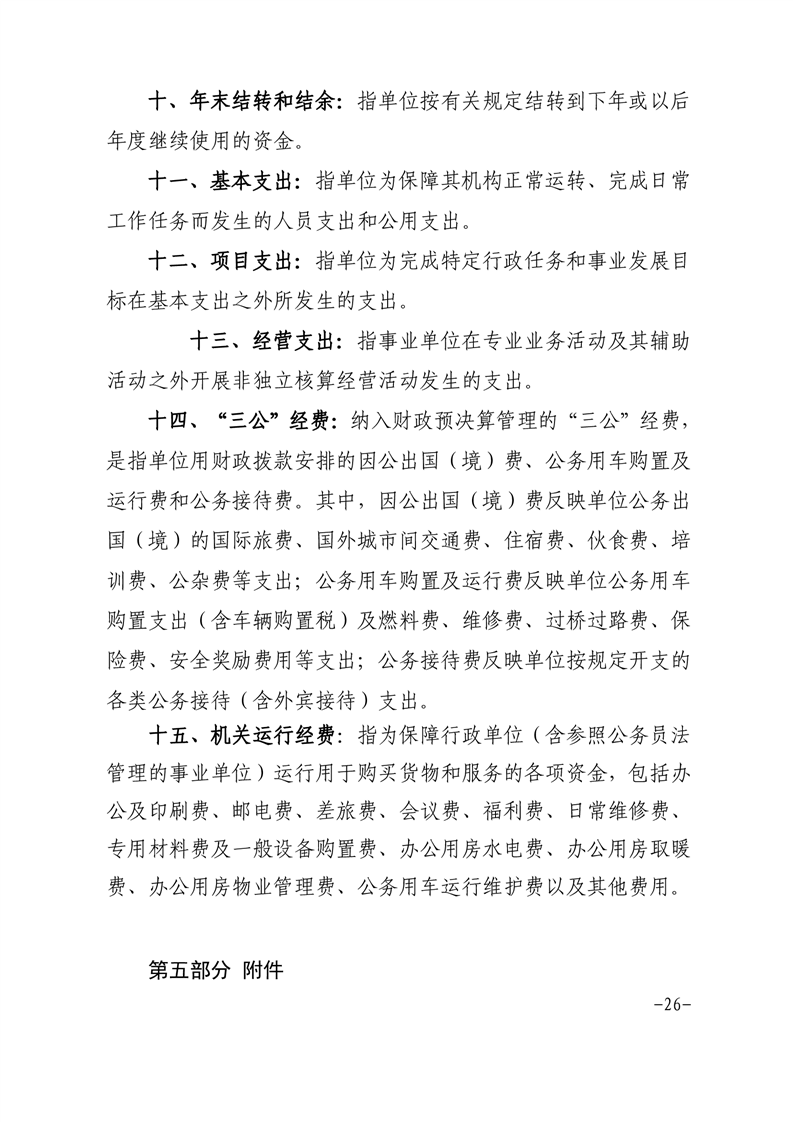 十、年末结转和结余：指单位按有关规定结转到下年或以后年度继续使用的资金。

十一、基本支出：指单位为保障其机构正常运转、完成日常工作任务而发生的人员支出和公用支出。

十二、项目支出：指单位为完成特定行政任务和事业发展目标在基本支出之外所发生的支出。

十三、经营支出：指事业单位在专业业务活动及其辅助活动之外开展非独立核算经营活动发生的支出。

十四、“三公”经费：纳入财政预决算管理的“三公”经费，是指单位用财政拨款安排的因公出国（境）费、公务用车购置及运行费和公务接待费。其中，因公出国（境）费反映单位公务出国（境）的国际旅费、国外城市间交通费、住宿费、伙食费、培训费、公杂费等支出；公务用车购置及运行费反映单位公务用车购置支出（含车辆购置税）及燃料费、维修费、过桥过路费、保险费、安全奖励费用等支出；公务接待费反映单位按规定开支的各类公务接待（含外宾接待）支出。

十五、机关运行经费：指为保障行政单位（含参照公务员法管理的事业单位）运行用于购买货物和服务的各项资金，包括办公及印刷费、邮电费、差旅费、会议费、福利费、日常维修费、专用材料费及一般设备购置费、办公用房水电费、办公用房取暖费、办公用房物业管理费、公务用车运行维护费以及其他费用。

第五部分 附件

-26-